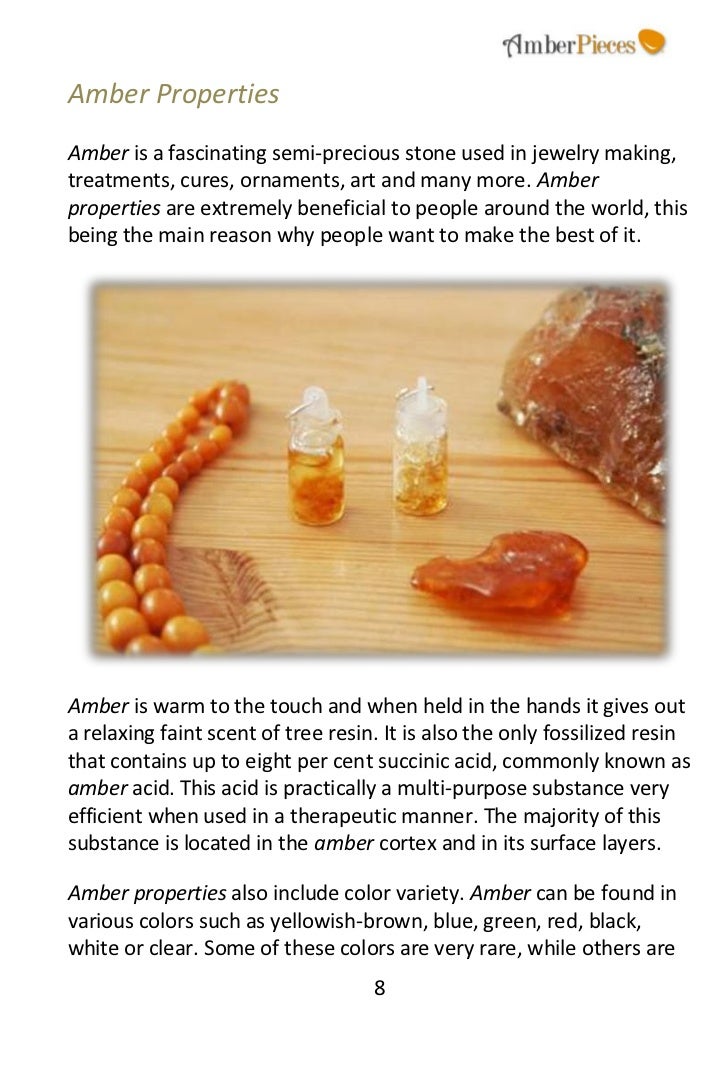 AmberPieces

Amber Properties

Amber is a fascinating semi-precious stone used in jewelry making, treatments, cures, ornaments, art and many more. Amber properties are extremely beneficial to people around the world, this being the main reason why people want to make the best of it.

Amber is warm to the touch and when held in the hands it gives out a relaxing faint scent of tree resin. It is also the only fossilized resin that contains up to eight per cent succinic acid, commonly known as amber acid. This acid is practically a multi-purpose substance very efficient when used in a therapeutic manner. The majority of this substance is located in the amber cortex and in its surface layers.

Amber properties also include color variety. Amber can be found in various colors such as yellowish-brown, blue, green, red, black, white or clear. Some of these colors are very rare, while others are

8